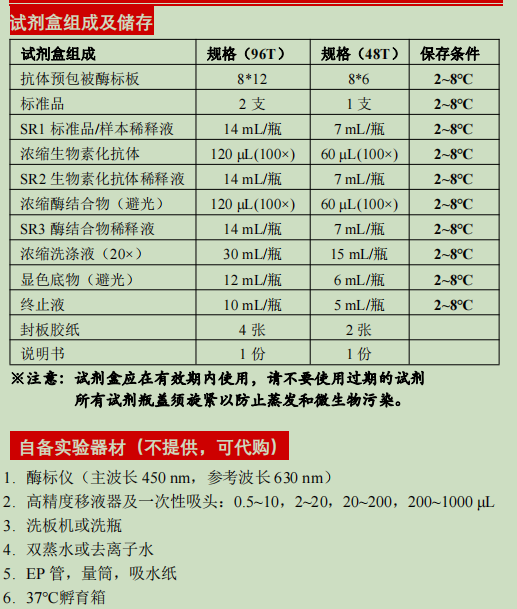 试剂盒组成及储存

| 试剂盒组成 | 规格（96T） | 规格（48T） | 保存条件 |
|---|---|---|---|
| 抗体预包被酶标板 | 8*12 | 8*6 | 2~8°C |
| 标准品 | 2 支 | 1 支 | 2~8°C |
| SR1 标准品/样本稀释液 | 14 mL/瓶 | 7 mL/瓶 | 2~8°C |
| 浓缩生物素化抗体 | 120 µL(100×) | 60 µL(100×) | 2~8°C |
| SR2 生物素化抗体稀释液 | 14 mL/瓶 | 7 mL/瓶 | 2~8°C |
| 浓缩酶结合物（避光） | 120 µL(100×) | 60 µL(100×) | 2~8°C |
| SR3 酶结合物稀释液 | 14 mL/瓶 | 7 mL/瓶 | 2~8°C |
| 浓缩洗涤液（20×） | 30 mL/瓶 | 15 mL/瓶 | 2~8°C |
| 显色底物（避光） | 12 mL/瓶 | 6 mL/瓶 | 2~8°C |
| 终止液 | 10 mL/瓶 | 5 mL/瓶 | 2~8°C |
| 封板胶纸 | 4 张 | 2 张 | |
| 说明书 | 1 份 | 1 份 | |

※注意：试剂盒应在有效期内使用，请不要使用过期的试剂
所有试剂瓶盖须旋紧以防止蒸发和微生物污染。

自备实验器材（不提供，可代购）

1. 酶标仪（主波长 450 nm，参考波长 630 nm）
2. 高精度移液器及一次性吸头：0.5~10，2~20，20~200，200~1000 µL
3. 洗板机或洗瓶
4. 双蒸水或去离子水
5. EP 管，量筒，吸水纸
6. 37°C孵育箱